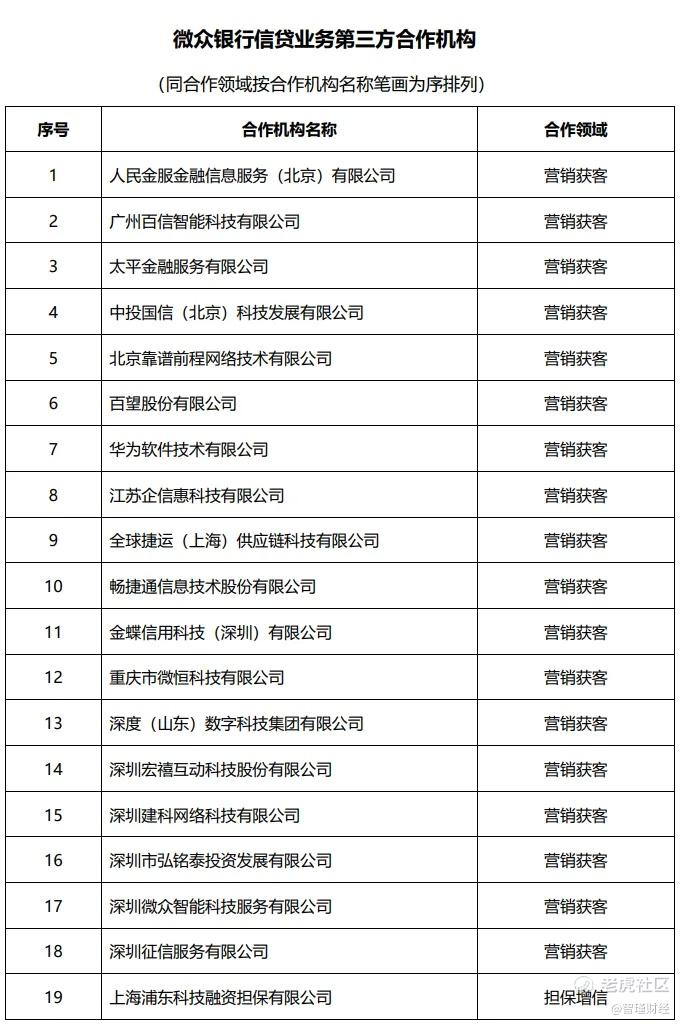 微众银行信贷业务第三方合作机构

（同合作领域按合作机构名称笔画为序排列）

| 序号 | 合作机构名称 | 合作领域 |
|---|---|---|
| 1 | 人民金服金融信息服务（北京）有限公司 | 营销获客 |
| 2 | 广州百信智能科技有限公司 | 营销获客 |
| 3 | 太平金融服务有限公司 | 营销获客 |
| 4 | 中投国信（北京）科技发展有限公司 | 营销获客 |
| 5 | 北京靠谱前程网络技术有限公司 | 营销获客 |
| 6 | 百望股份有限公司 | 营销获客 |
| 7 | 华为软件技术有限公司 | 营销获客 |
| 8 | 江苏企信惠科技有限公司 | 营销获客 |
| 9 | 全球捷运（上海）供应链科技有限公司 | 营销获客 |
| 10 | 畅捷通信息技术股份有限公司 | 营销获客 |
| 11 | 金蝶信用科技（深圳）有限公司 | 营销获客 |
| 12 | 重庆市微恒科技有限公司 | 营销获客 |
| 13 | 深度（山东）数字科技集团有限公司 | 营销获客 |
| 14 | 深圳宏禧互动科技股份有限公司 | 营销获客 |
| 15 | 深圳建科网络科技有限公司 | 营销获客 |
| 16 | 深圳市弘铭泰投资发展有限公司 | 营销获客 |
| 17 | 深圳微众智能科技服务有限公司 | 营销获客 |
| 18 | 深圳征信服务有限公司 | 营销获客 |
| 19 | 上海浦东科技融资担保有限公司 | 担保增信 |

老虎社区
@智通财经